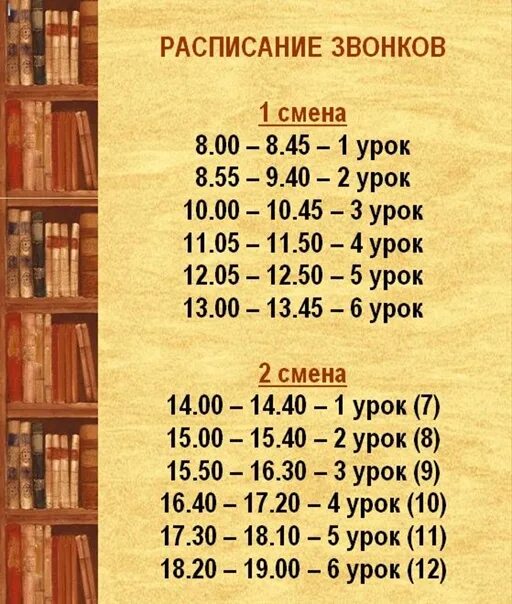 РАСПИСАНИЕ ЗВОНКОВ

1 смена
8.00 – 8.45 – 1 урок
8.55 – 9.40 – 2 урок
10.00 – 10.45 – 3 урок
11.05 – 11.50 – 4 урок
12.05 – 12.50 – 5 урок
13.00 – 13.45 – 6 урок

2 смена
14.00 – 14.40 – 1 урок (7)
15.00 – 15.40 – 2 урок (8)
15.50 – 16.30 – 3 урок (9)
16.40 – 17.20 – 4 урок (10)
17.30 – 18.10 – 5 урок (11)
18.20 – 19.00 – 6 урок (12)